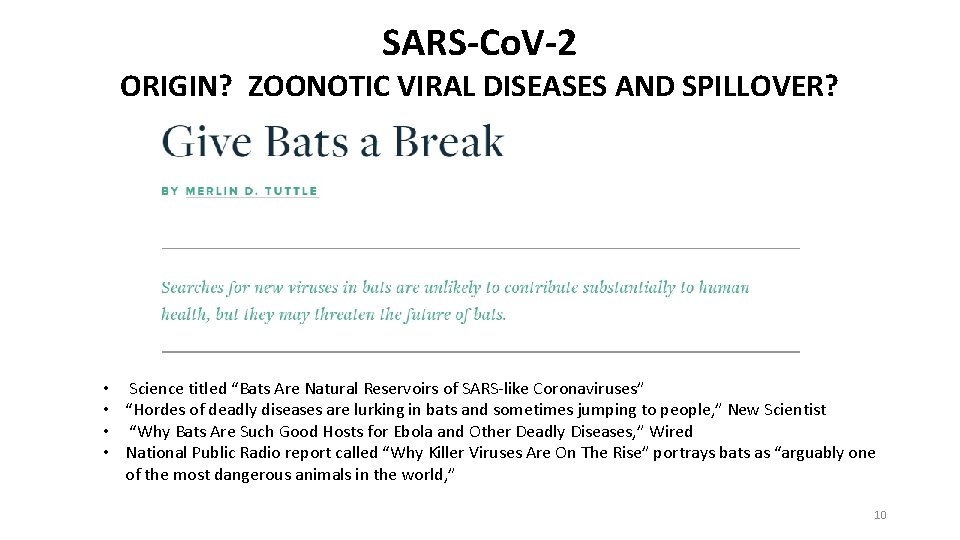 SARS-CoV-2

ORIGIN? ZOONOTIC VIRAL DISEASES AND SPILLOVER?

Give Bats a Break

BY MERLIN D. TUTTLE

Searches for new viruses in bats are unlikely to contribute substantially to human health, but they may threaten the future of bats.

• Science titled “Bats Are Natural Reservoirs of SARS-like Coronaviruses”
• “Hordes of deadly diseases are lurking in bats and sometimes jumping to people,” New Scientist
• “Why Bats Are Such Good Hosts for Ebola and Other Deadly Diseases,” Wired
• National Public Radio report called “Why Killer Viruses Are On The Rise” portrays bats as “arguably one of the most dangerous animals in the world,”

10